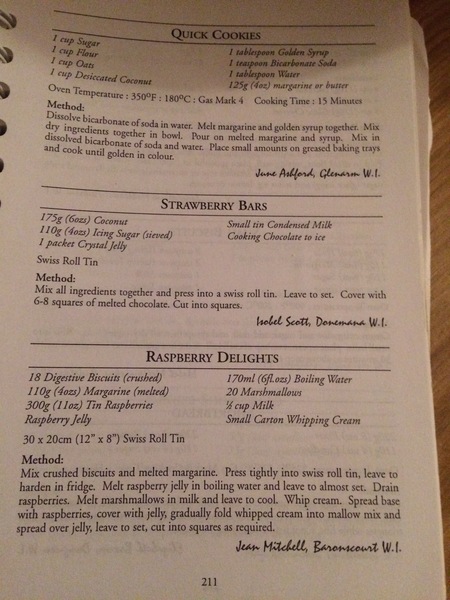 QUICK COOKIES

1 cup Sugar
1 cup Flour
1 cup Oats
1 cup Desiccated Coconut

1 tablespoon Golden Syrup
1 teaspoon Bicarbonate Soda
1 tablespoon Water
125g (4oz) margarine or butter

Oven Temperature : 350°F : 180°C : Gas Mark 4    Cooking Time : 15 Minutes

Method:
Dissolve bicarbonate of soda in water. Melt margarine and golden syrup together. Mix dry ingredients together in bowl. Pour on melted margarine and syrup. Mix in dissolved bicarbonate of soda and water. Place small amounts on greased baking trays and cook until golden in colour.

June Ashford, Glenarm W.I.

STRAWBERRY BARS

175g (6ozs) Coconut
110g (4ozs) Icing Sugar (sieved)
1 packet Crystal Jelly

Small tin Condensed Milk
Cooking Chocolate to ice

Swiss Roll Tin

Method:
Mix all ingredients together and press into a swiss roll tin. Leave to set. Cover with 6-8 squares of melted chocolate. Cut into squares.

Isobel Scott, Donemana W.I.

RASPBERRY DELIGHTS

18 Digestive Biscuits (crushed)
110g (4ozs) Margarine (melted)
300g (11oz) Tin Raspberries
Raspberry Jelly

170ml (6fl.ozs) Boiling Water
20 Marshmallows
½ cup Milk
Small Carton Whipping Cream

30 x 20cm (12" x 8") Swiss Roll Tin

Method:
Mix crushed biscuits and melted margarine. Press tightly into swiss roll tin, leave to harden in fridge. Melt raspberry jelly in boiling water and leave to almost set. Drain raspberries. Melt marshmallows in milk and leave to cool. Whip cream. Spread base with raspberries, cover with jelly, gradually fold whipped cream into mallow mix and spread over jelly, leave to set, cut into squares as required.

Jean Mitchell, Baronscourt W.I.

211